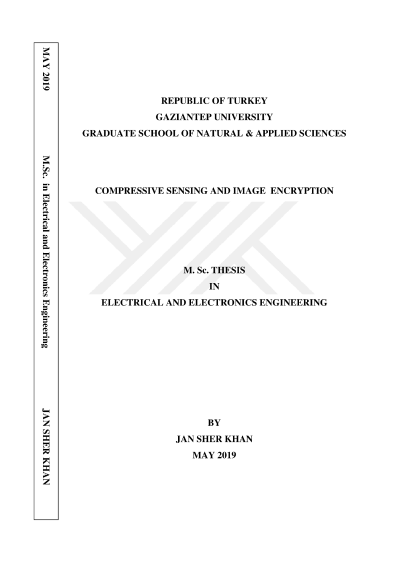 MAY 2019

M.Sc. in Electrical and Electronics Engineering

JAN SHER KHAN

REPUBLIC OF TURKEY
GAZIANTEP UNIVERSITY
GRADUATE SCHOOL OF NATURAL & APPLIED SCIENCES

COMPRESSIVE SENSING AND IMAGE ENCRYPTION

M. Sc. THESIS
IN
ELECTRICAL AND ELECTRONICS ENGINEERING

BY
JAN SHER KHAN
MAY 2019